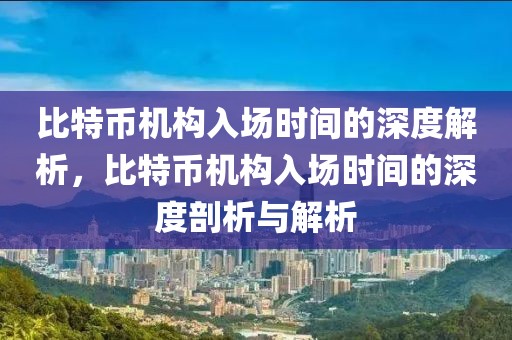 比特币机构入场时间的深度解析，比特币机构入场时间的深度剖析与解析